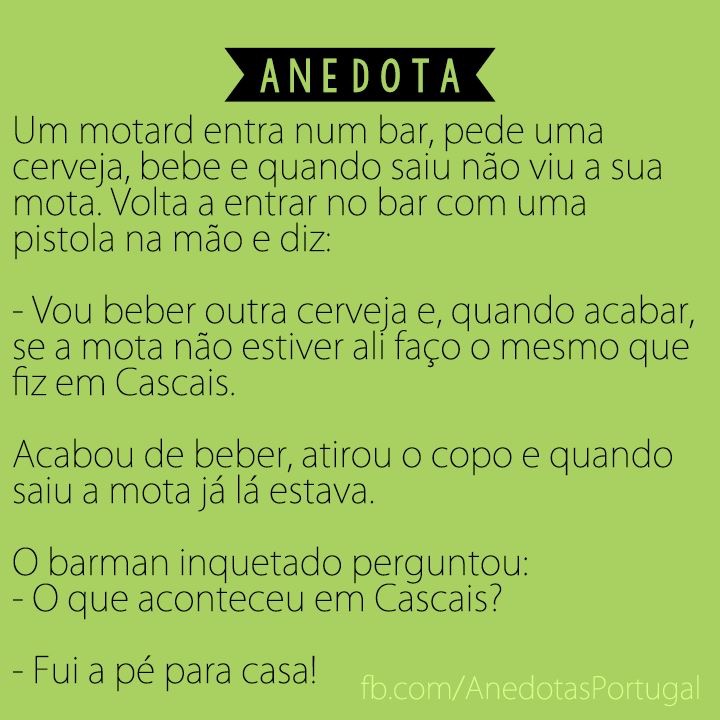 ANEDOTA

Um motard entra num bar, pede uma cerveja, bebe e quando saiu não viu a sua mota. Volta a entrar no bar com uma pistola na mão e diz:

- Vou beber outra cerveja e, quando acabar, se a mota não estiver ali faço o mesmo que fiz em Cascais.

Acabou de beber, atirou o copo e quando saiu a mota já lá estava.

O barman inquetado perguntou:
- O que aconteceu em Cascais?

- Fui a pé para casa!

fb.com/AnedotasPortugal